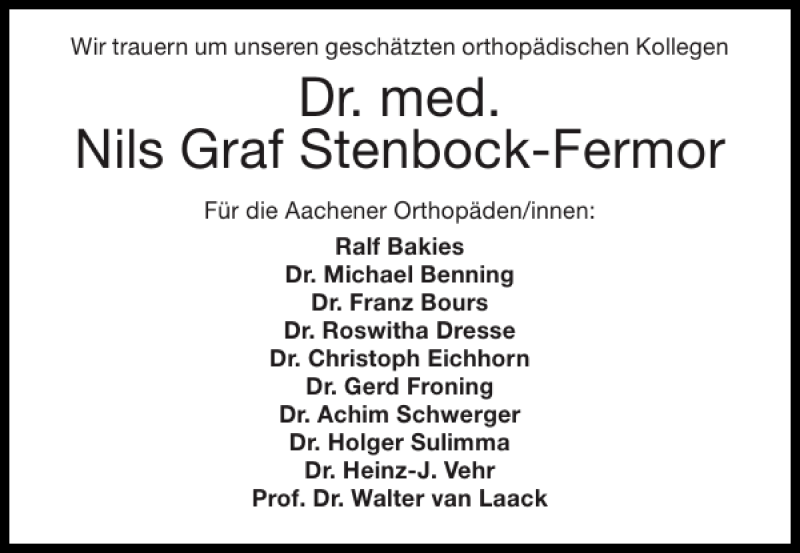 Wir trauern um unseren geschätzten orthopädischen Kollegen

Dr. med.
Nils Graf Stenbock-Fermor

Für die Aachener Orthopäden/innen:

Ralf Bakies
Dr. Michael Benning
Dr. Franz Bours
Dr. Roswitha Dresse
Dr. Christoph Eichhorn
Dr. Gerd Froning
Dr. Achim Schwerger
Dr. Holger Sulimma
Dr. Heinz-J. Vehr
Prof. Dr. Walter van Laack